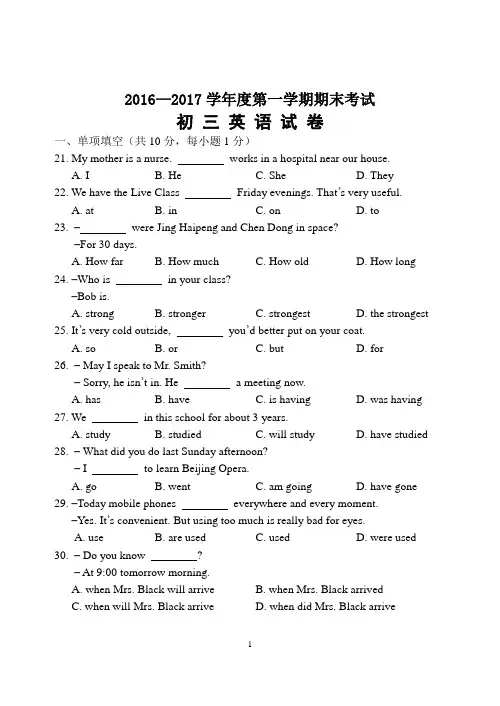 2016—2017 学年度第一学期期末考试
初 三 英 语 试 卷

一、单项填空（共 10 分，每小题 1 分）

21. My mother is a nurse. ________ works in a hospital near our house.
A. I B. He C. She D. They

22. We have the Live Class ________ Friday evenings. That's very useful.
A. at B. in C. on D. to

23. –________ were Jing Haipeng and Chen Dong in space?
–For 30 days.
A. How far B. How much C. How old D. How long

24. –Who is ________ in your class?
–Bob is.
A. strong B. stronger C. strongest D. the strongest

25. It's very cold outside, ________ you'd better put on your coat.
A. so B. or C. but D. for

26. – May I speak to Mr. Smith?
– Sorry, he isn't in. He ________ a meeting now.
A. has B. have C. is having D. was having

27. We ________ in this school for about 3 years.
A. study B. studied C. will study D. have studied

28. – What did you do last Sunday afternoon?
– I ________ to learn Beijing Opera.
A. go B. went C. am going D. have gone

29. –Today mobile phones ________ everywhere and every moment.
–Yes. It's convenient. But using too much is really bad for eyes.
A. use B. are used C. used D. were used

30. – Do you know ________?
– At 9:00 tomorrow morning.
A. when Mrs. Black will arrive B. when Mrs. Black arrived
C. when will Mrs. Black arrive D. when did Mrs. Black arrive

1